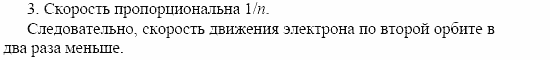 3. Скорость пропорциональна $1/n$.

Следовательно, скорость движения электрона по второй орбите в два раза меньше.